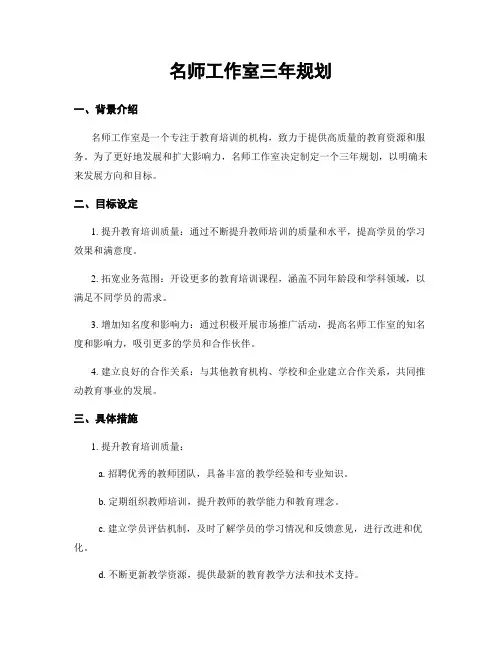 名师工作室三年规划

一、背景介绍

名师工作室是一个专注于教育培训的机构，致力于提供高质量的教育资源和服务。为了更好地发展和扩大影响力，名师工作室决定制定一个三年规划，以明确未来发展方向和目标。

二、目标设定

1. 提升教育培训质量：通过不断提升教师培训的质量和水平，提高学员的学习效果和满意度。

2. 拓宽业务范围：开设更多的教育培训课程，涵盖不同年龄段和学科领域，以满足不同学员的需求。

3. 增加知名度和影响力：通过积极开展市场推广活动，提高名师工作室的知名度和影响力，吸引更多的学员和合作伙伴。

4. 建立良好的合作关系：与其他教育机构、学校和企业建立合作关系，共同推动教育事业的发展。

三、具体措施

1. 提升教育培训质量：

a. 招聘优秀的教师团队，具备丰富的教学经验和专业知识。

b. 定期组织教师培训，提升教师的教学能力和教育理念。

c. 建立学员评估机制，及时了解学员的学习情况和反馈意见，进行改进和优化。

d. 不断更新教学资源，提供最新的教育教学方法和技术支持。